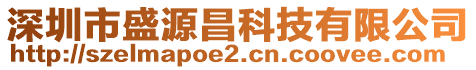 深圳市盛源昌科技有限公司
http://szelmapoe2.cn.coovee.com